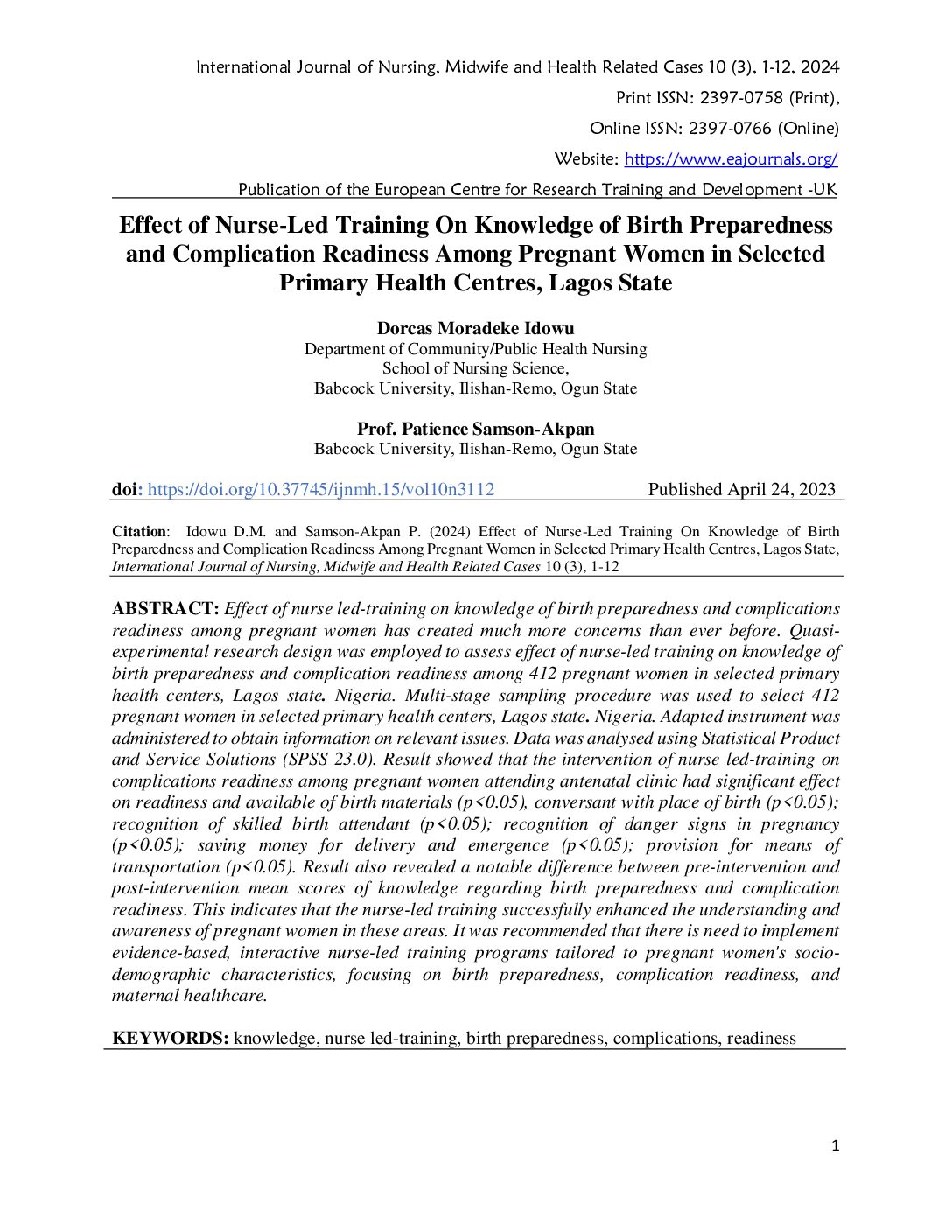 International Journal of Nursing, Midwife and Health Related Cases 10 (3), 1-12, 2024

Print ISSN: 2397-0758 (Print),

Online ISSN: 2397-0766 (Online)

Website: https://www.eajournals.org/

Publication of the European Centre for Research Training and Development -UK

Effect of Nurse-Led Training On Knowledge of Birth Preparedness and Complication Readiness Among Pregnant Women in Selected Primary Health Centres, Lagos State

Dorcas Moradeke Idowu
Department of Community/Public Health Nursing
School of Nursing Science,
Babcock University, Ilishan-Remo, Ogun State

Prof. Patience Samson-Akpan
Babcock University, Ilishan-Remo, Ogun State

doi: https://doi.org/10.37745/ijnmh.15/vol10n3112 Published April 24, 2023

Citation: Idowu D.M. and Samson-Akpan P. (2024) Effect of Nurse-Led Training On Knowledge of Birth Preparedness and Complication Readiness Among Pregnant Women in Selected Primary Health Centres, Lagos State, International Journal of Nursing, Midwife and Health Related Cases 10 (3), 1-12

ABSTRACT: Effect of nurse led-training on knowledge of birth preparedness and complications readiness among pregnant women has created much more concerns than ever before. Quasi-experimental research design was employed to assess effect of nurse-led training on knowledge of birth preparedness and complication readiness among 412 pregnant women in selected primary health centers, Lagos state. Nigeria. Multi-stage sampling procedure was used to select 412 pregnant women in selected primary health centers, Lagos state. Nigeria. Adapted instrument was administered to obtain information on relevant issues. Data was analysed using Statistical Product and Service Solutions (SPSS 23.0). Result showed that the intervention of nurse led-training on complications readiness among pregnant women attending antenatal clinic had significant effect on readiness and available of birth materials (p<0.05), conversant with place of birth (p<0.05); recognition of skilled birth attendant (p<0.05); recognition of danger signs in pregnancy (p<0.05); saving money for delivery and emergence (p<0.05); provision for means of transportation (p<0.05). Result also revealed a notable difference between pre-intervention and post-intervention mean scores of knowledge regarding birth preparedness and complication readiness. This indicates that the nurse-led training successfully enhanced the understanding and awareness of pregnant women in these areas. It was recommended that there is need to implement evidence-based, interactive nurse-led training programs tailored to pregnant women's socio-demographic characteristics, focusing on birth preparedness, complication readiness, and maternal healthcare.

KEYWORDS: knowledge, nurse led-training, birth preparedness, complications, readiness

1